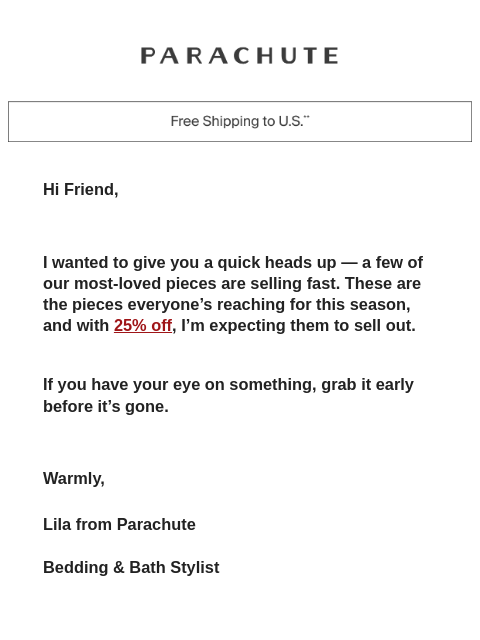 PARACHUTE

Free Shipping to U.S.**

Hi Friend,

I wanted to give you a quick heads up — a few of our most-loved pieces are selling fast. These are the pieces everyone’s reaching for this season, and with 25% off, I’m expecting them to sell out.

If you have your eye on something, grab it early before it’s gone.

Warmly,

Lila from Parachute

Bedding & Bath Stylist